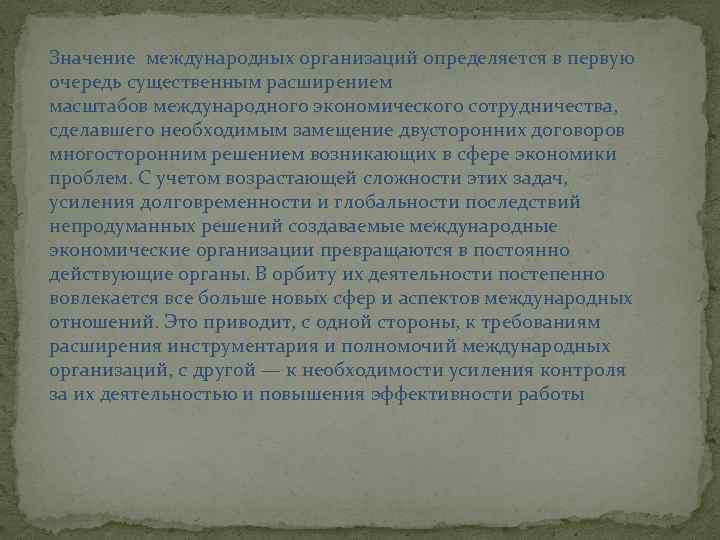 Значение международных организаций определяется в первую очередь существенным расширением масштабов международного экономического сотрудничества, сделавшего необходимым замещение двусторонних договоров многосторонним решением возникающих в сфере экономики проблем. С учетом возрастающей сложности этих задач, усиления долговременности и глобальности последствий непродуманных решений создаваемые международные экономические организации превращаются в постоянно действующие органы. В орбиту их деятельности постепенно вовлекается все больше новых сфер и аспектов международных отношений. Это приводит, с одной стороны, к требованиям расширения инструментария и полномочий международных организаций, с другой — к необходимости усиления контроля за их деятельностью и повышения эффективности работы